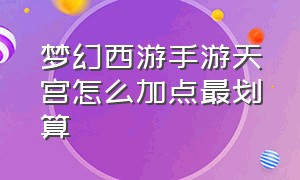 梦幻西游手游天宫怎么加点最划算